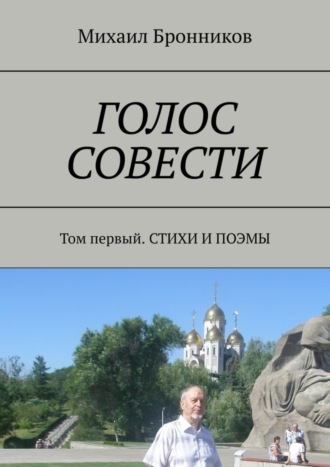 Михаил Бронников

ГОЛОС СОВЕСТИ

Том первый. СТИХИ И ПОЭМЫ